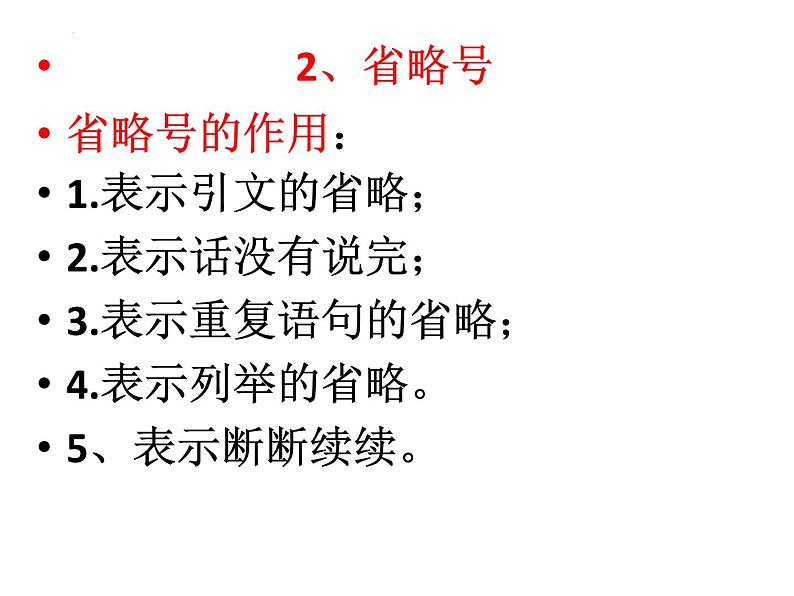 • 2、省略号

• 省略号的作用：

• 1.表示引文的省略；

• 2.表示话没有说完；

• 3.表示重复语句的省略；

• 4.表示列举的省略。

• 5、表示断断续续。